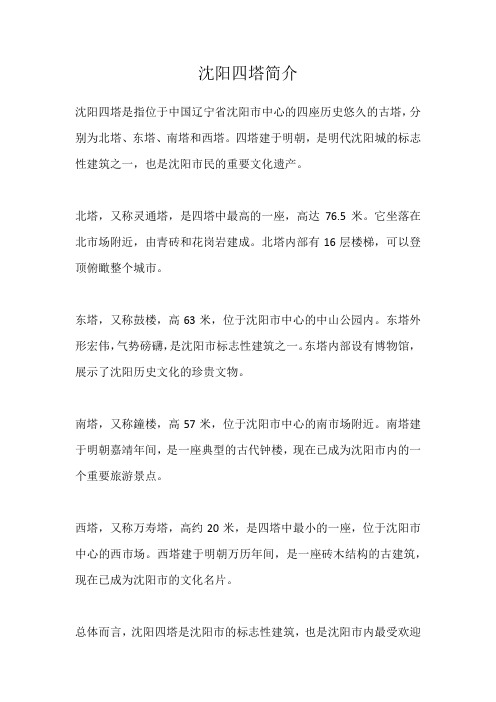 沈阳四塔简介

沈阳四塔是指位于中国辽宁省沈阳市中心的四座历史悠久的古塔，分别为北塔、东塔、南塔和西塔。四塔建于明朝，是明代沈阳城的标志性建筑之一，也是沈阳市民的重要文化遗产。

北塔，又称灵通塔，是四塔中最高的一座，高达 76.5 米。它坐落在北市场附近，由青砖和花岗岩建成。北塔内部有 16 层楼梯，可以登顶俯瞰整个城市。

东塔，又称鼓楼，高 63 米，位于沈阳市中心的中山公园内。东塔外形宏伟，气势磅礴，是沈阳市标志性建筑之一。东塔内部设有博物馆，展示了沈阳历史文化的珍贵文物。

南塔，又称鐘楼，高 57 米，位于沈阳市中心的南市场附近。南塔建于明朝嘉靖年间，是一座典型的古代钟楼，现在已成为沈阳市内的一个重要旅游景点。

西塔，又称万寿塔，高约 20 米，是四塔中最小的一座，位于沈阳市中心的西市场。西塔建于明朝万历年间，是一座砖木结构的古建筑，现在已成为沈阳市的文化名片。

总体而言，沈阳四塔是沈阳市的标志性建筑，也是沈阳市内最受欢迎